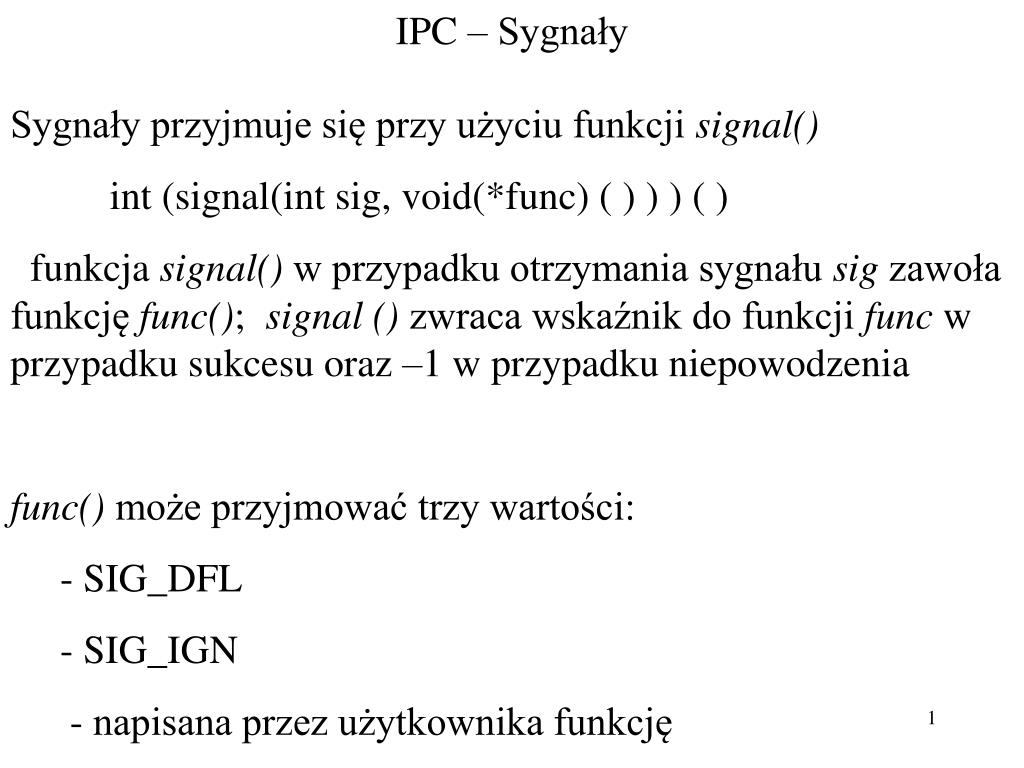 IPC – Sygnały

Sygnały przyjmuje się przy użyciu funkcji signal()

int (signal(int sig, void(*func) ( ) ) ) ( )

funkcja signal() w przypadku otrzymania sygnału sig zawoła funkcję func(); signal () zwraca wskaźnik do funkcji func w przypadku sukcesu oraz –1 w przypadku niepowodzenia

func() może przyjmować trzy wartości:

- SIG_DFL

- SIG_IGN

- napisana przez użytkownika funkcję

1